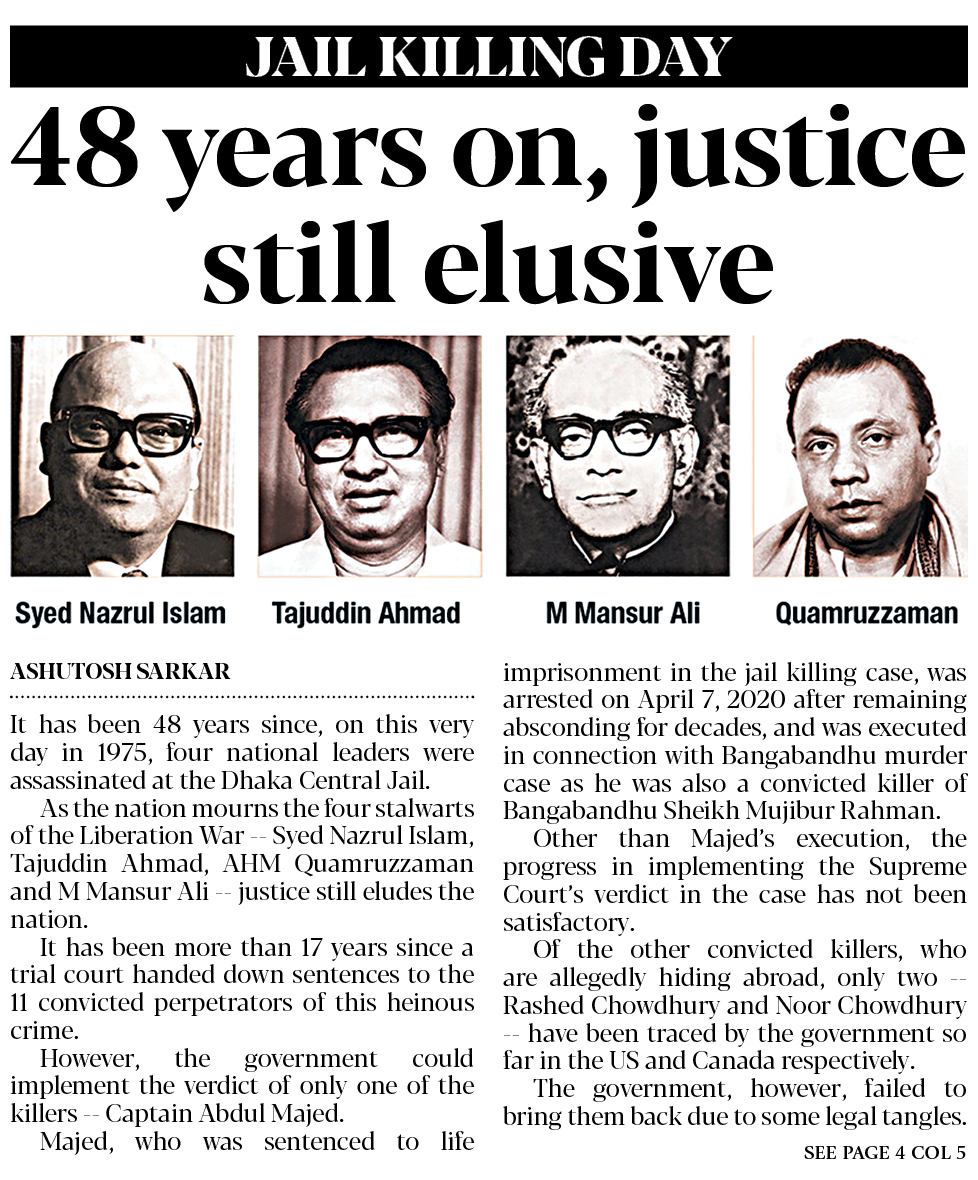 JAIL KILLING DAY

48 years on, justice still elusive

Syed Nazrul Islam

Tajuddin Ahmad

M Mansur Ali

Quamruzzaman

ASHUTOSH SARKAR

It has been 48 years since, on this very day in 1975, four national leaders were assassinated at the Dhaka Central Jail.

As the nation mourns the four stalwarts of the Liberation War -- Syed Nazrul Islam, Tajuddin Ahmad, AHM Quamruzzaman and M Mansur Ali -- justice still eludes the nation.

It has been more than 17 years since a trial court handed down sentences to the 11 convicted perpetrators of this heinous crime.

However, the government could implement the verdict of only one of the killers -- Captain Abdul Majed.

Majed, who was sentenced to life imprisonment in the jail killing case, was arrested on April 7, 2020 after remaining absconding for decades, and was executed in connection with Bangabandhu murder case as he was also a convicted killer of Bangabandhu Sheikh Mujibur Rahman.

Other than Majed's execution, the progress in implementing the Supreme Court's verdict in the case has not been satisfactory.

Of the other convicted killers, who are allegedly hiding abroad, only two -- Rashed Chowdhury and Noor Chowdhury -- have been traced by the government so far in the US and Canada respectively.

The government, however, failed to bring them back due to some legal tangles.

SEE PAGE 4 COL 5